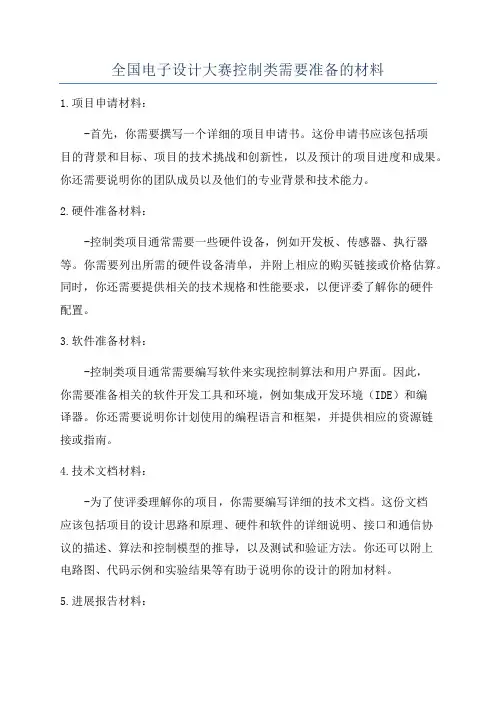 全国电子设计大赛控制类需要准备的材料

1.项目申请材料：

-首先，你需要撰写一个详细的项目申请书。这份申请书应该包括项目的背景和目标、项目的技术挑战和创新性，以及预计的项目进度和成果。你还需要说明你的团队成员以及他们的专业背景和技术能力。

2.硬件准备材料：

-控制类项目通常需要一些硬件设备，例如开发板、传感器、执行器等。你需要列出所需的硬件设备清单，并附上相应的购买链接或价格估算。同时，你还需要提供相关的技术规格和性能要求，以便评委了解你的硬件配置。

3.软件准备材料：

-控制类项目通常需要编写软件来实现控制算法和用户界面。因此，你需要准备相关的软件开发工具和环境，例如集成开发环境（IDE）和编译器。你还需要说明你计划使用的编程语言和框架，并提供相应的资源链接或指南。

4.技术文档材料：

-为了使评委理解你的项目，你需要编写详细的技术文档。这份文档应该包括项目的设计思路和原理、硬件和软件的详细说明、接口和通信协议的描述、算法和控制模型的推导，以及测试和验证方法。你还可以附上电路图、代码示例和实验结果等有助于说明你的设计的附加材料。

5.进展报告材料：